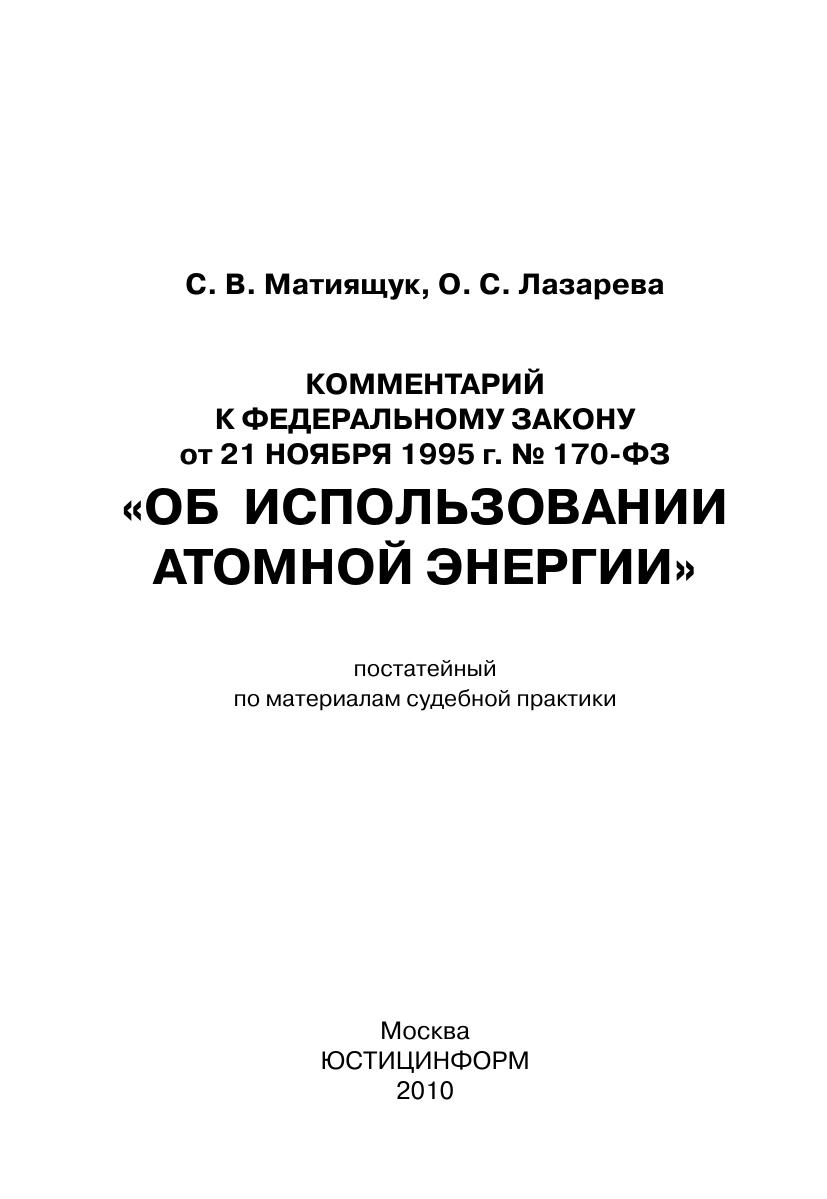 С. В. Матиящук, О. С. Лазарева

КОММЕНТАРИЙ
К ФЕДЕРАЛЬНОМУ ЗАКОНУ
от 21 НОЯБРЯ 1995 г. № 170-ФЗ
«ОБ ИСПОЛЬЗОВАНИИ АТОМНОЙ ЭНЕРГИИ»

постатейный
по материалам судебной практики

Москва
ЮСТИЦИНФОРМ
2010